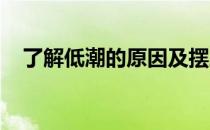 了解低潮的原因及摆